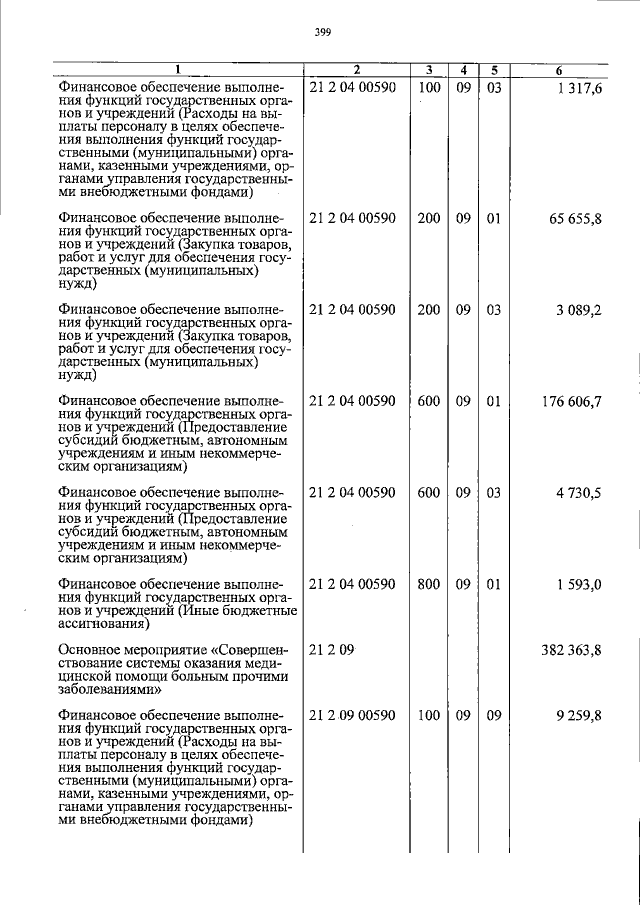 399

| 1 | 2 | 3 | 4 | 5 | 6 |
|---|---|---|---|---|---|
| Финансовое обеспечение выполнения функций государственных органов и учреждений (Расходы на выплаты персоналу в целях обеспечения выполнения функций государственными (муниципальными) органами, казенными учреждениями, органами управления государственными внебюджетными фондами) | 21 2 04 00590 | 100 | 09 | 03 | 1 317,6 |
| Финансовое обеспечение выполнения функций государственных органов и учреждений (Закупка товаров, работ и услуг для обеспечения государственных (муниципальных) нужд) | 21 2 04 00590 | 200 | 09 | 01 | 65 655,8 |
| Финансовое обеспечение выполнения функций государственных органов и учреждений (Закупка товаров, работ и услуг для обеспечения государственных (муниципальных) нужд) | 21 2 04 00590 | 200 | 09 | 03 | 3 089,2 |
| Финансовое обеспечение выполнения функций государственных органов и учреждений (Предоставление субсидий бюджетным, автономным учреждениям и иным некоммерческим организациям) | 21 2 04 00590 | 600 | 09 | 01 | 176 606,7 |
| Финансовое обеспечение выполнения функций государственных органов и учреждений (Предоставление субсидий бюджетным, автономным учреждениям и иным некоммерческим организациям) | 21 2 04 00590 | 600 | 09 | 03 | 4 730,5 |
| Финансовое обеспечение выполнения функций государственных органов и учреждений (Иные бюджетные ассигнования) | 21 2 04 00590 | 800 | 09 | 01 | 1 593,0 |
| Основное мероприятие «Совершенствование системы оказания медицинской помощи больным прочими заболеваниями» | 21 2 09 | | | | 382 363,8 |
| Финансовое обеспечение выполнения функций государственных органов и учреждений (Расходы на выплаты персоналу в целях обеспечения выполнения функций государственными (муниципальными) органами, казенными учреждениями, органами управления государственными внебюджетными фондами) | 21 2 09 00590 | 100 | 09 | 09 | 9 259,8 |